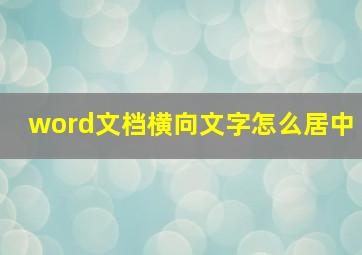 word文档横向文字怎么居中